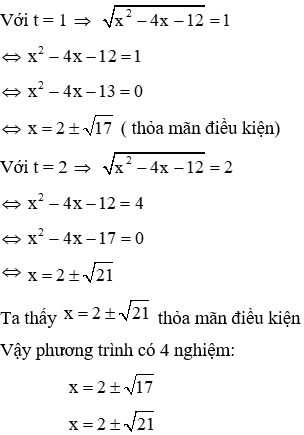 Với t = 1 $\Rightarrow$ $\sqrt{x^2 - 4x - 12} = 1$

$\Leftrightarrow x^2 - 4x - 12 = 1$

$\Leftrightarrow x^2 - 4x - 13 = 0$

$\Leftrightarrow x = 2 \pm \sqrt{17}$ ( thỏa mãn điều kiện)

Với t = 2 $\Rightarrow$ $\sqrt{x^2 - 4x - 12} = 2$

$\Leftrightarrow x^2 - 4x - 12 = 4$

$\Leftrightarrow x^2 - 4x - 17 = 0$

$\Leftrightarrow x = 2 \pm \sqrt{21}$

Ta thấy $x = 2 \pm \sqrt{21}$ thỏa mãn điều kiện

Vậy phương trình có 4 nghiệm:

$x = 2 \pm \sqrt{17}$

$x = 2 \pm \sqrt{21}$